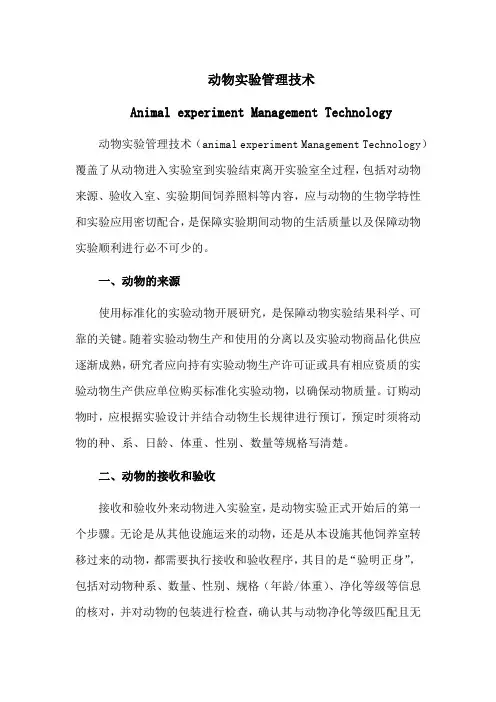 动物实验管理技术

Animal experiment Management Technology

动物实验管理技术（animal experiment Management Technology）覆盖了从动物进入实验室到实验结束离开实验室全过程，包括对动物来源、验收入室、实验期间饲养照料等内容，应与动物的生物学特性和实验应用密切配合，是保障实验期间动物的生活质量以及保障动物实验顺利进行必不可少的。

一、动物的来源

使用标准化的实验动物开展研究，是保障动物实验结果科学、可靠的关键。随着实验动物生产和使用的分离以及实验动物商品化供应逐渐成熟，研究者应向持有实验动物生产许可证或具有相应资质的实验动物生产供应单位购买标准化实验动物，以确保动物质量。订购动物时，应根据实验设计并结合动物生长规律进行预订，预定时须将动物的种、系、日龄、体重、性别、数量等规格写清楚。

二、动物的接收和验收

接收和验收外来动物进入实验室，是动物实验正式开始后的第一个步骤。无论是从其他设施运来的动物，还是从本设施其他饲养室转移过来的动物，都需要执行接收和验收程序，其目的是“验明正身”，包括对动物种系、数量、性别、规格（年龄/体重）、净化等级等信息的核对，并对动物的包装进行检查，确认其与动物净化等级匹配且无